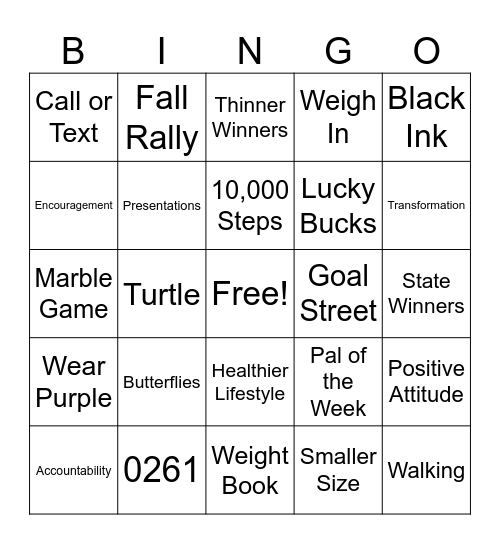 | B | I | N | G | O |
|---|---|---|---|---|
| Call or Text | Fall Rally | Thinner Winners | Weigh In | Black Ink |
| Encouragement | Presentations | 10,000 Steps | Lucky Bucks | Transformation |
| Marble Game | Turtle | Free! | Goal Street | State Winners |
| Wear Purple | Butterflies | Healthier Lifestyle | Pal of the Week | Positive Attitude |
| Accountability | 0261 | Weight Book | Smaller Size | Walking |